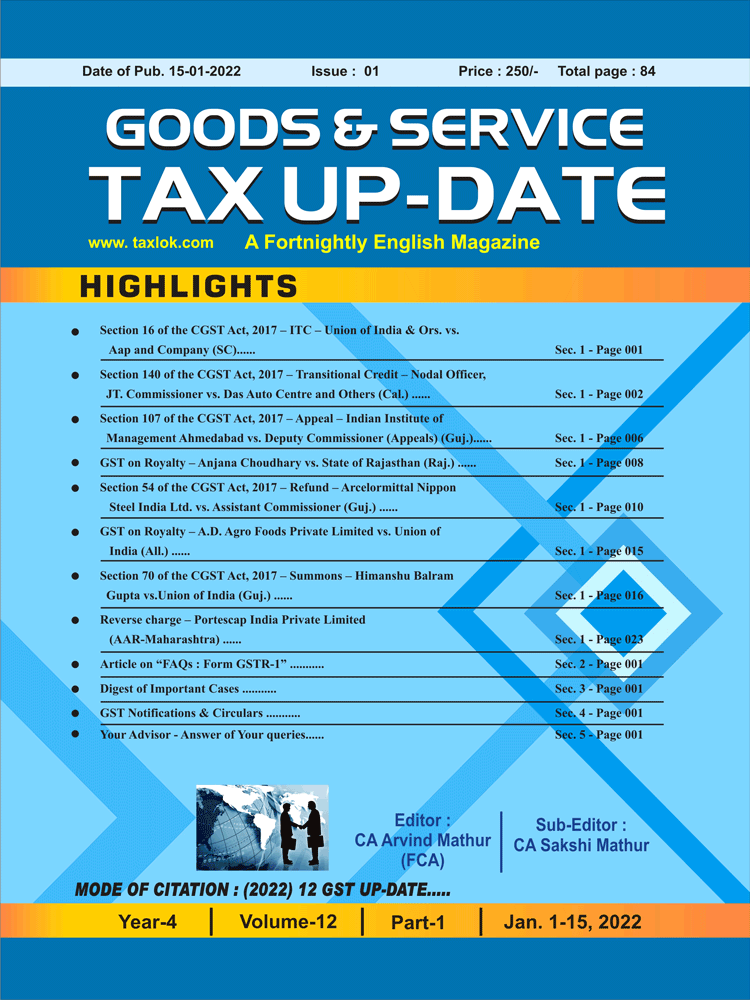 Date of Pub. 15-01-2022    Issue : 01    Price : 250/-    Total page : 84

GOODS & SERVICE
TAX UP-DATE

www. taxlok.com    A Fortnightly English Magazine

HIGHLIGHTS

• Section 16 of the CGST Act, 2017 – ITC – Union of India & Ors. vs. Aap and Company (SC)...... Sec. 1 - Page 001

• Section 140 of the CGST Act, 2017 – Transitional Credit – Nodal Officer, JT. Commissioner vs. Das Auto Centre and Others (Cal.) ...... Sec. 1 - Page 002

• Section 107 of the CGST Act, 2017 – Appeal – Indian Institute of Management Ahmedabad vs. Deputy Commissioner (Appeals) (Guj.)...... Sec. 1 - Page 006

• GST on Royalty – Anjana Choudhary vs. State of Rajasthan (Raj.) ...... Sec. 1 - Page 008

• Section 54 of the CGST Act, 2017 – Refund – Arcelormittal Nippon Steel India Ltd. vs. Assistant Commissioner (Guj.) ...... Sec. 1 - Page 010

• GST on Royalty – A.D. Agro Foods Private Limited vs. Union of India (All.) ...... Sec. 1 - Page 015

• Section 70 of the CGST Act, 2017 – Summons – Himanshu Balram Gupta vs.Union of India (Guj.) ...... Sec. 1 - Page 016

• Reverse charge – Portescap India Private Limited (AAR-Maharashtra) ...... Sec. 1 - Page 023

• Article on "FAQs : Form GSTR-1" ........... Sec. 2 - Page 001

• Digest of Important Cases ........... Sec. 3 - Page 001

• GST Notifications & Circulars ........... Sec. 4 - Page 001

• Your Advisor - Answer of Your queries...... Sec. 5 - Page 001

Editor :
CA Arvind Mathur
(FCA)

Sub-Editor :
CA Sakshi Mathur

MODE OF CITATION : (2022) 12 GST UP-DATE.....

Year-4 | Volume-12 | Part-1 | Jan. 1-15, 2022